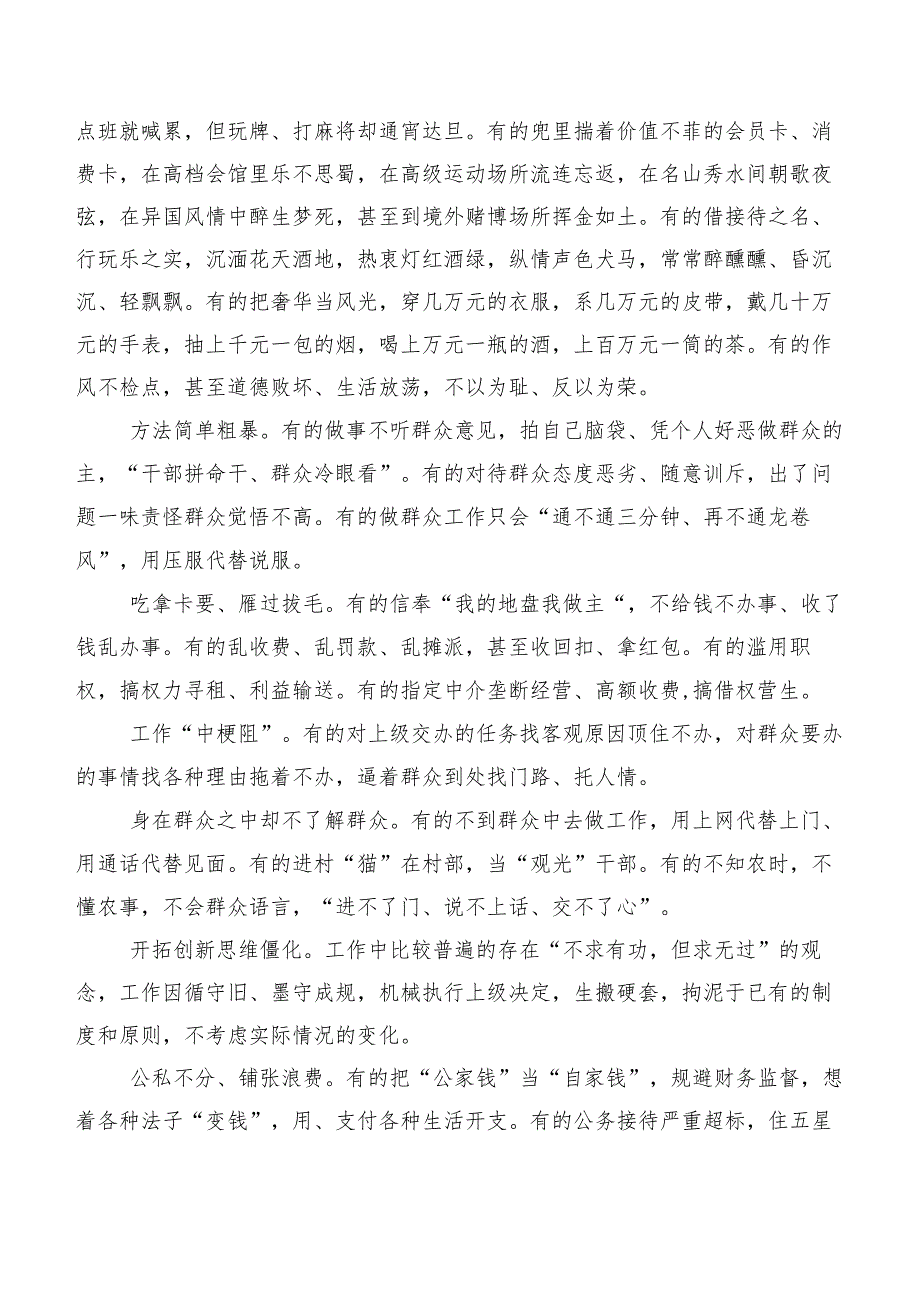 点班就喊累，但玩牌、打麻将却通宵达旦。有的兜里揣着价值不菲的会员卡、消费卡，在高档会馆里乐不思蜀，在高级运动场所流连忘返，在名山秀水间朝歌夜弦，在异国风情中醉生梦死，甚至到境外赌博场所挥金如土。有的借接待之名、行玩乐之实，沉湎花天酒地，热衷灯红酒绿，纵情声色犬马，常常醉醺醺、昏沉沉、轻飘飘。有的把奢华当风光，穿几万元的衣服，系几万元的皮带，戴几十万元的手表，抽上千元一包的烟，喝上万元一瓶的酒，上百万元一筒的茶。有的作风不检点，甚至道德败坏、生活放荡，不以为耻、反以为荣。

方法简单粗暴。有的做事不听群众意见，拍自己脑袋、凭个人好恶做群众的主，“干部拼命干、群众冷眼看”。有的对待群众态度恶劣、随意训斥，出了问题一味责怪群众觉悟不高。有的做群众工作只会“通不通三分钟、再不通龙卷风”，用压服代替说服。

吃拿卡要、雁过拔毛。有的信奉“我的地盘我做主“，不给钱不办事、收了钱乱办事。有的乱收费、乱罚款、乱摊派，甚至收回扣、拿红包。有的滥用职权，搞权力寻租、利益输送。有的指定中介垄断经营、高额收费，搞借权营生。

工作“中梗阻”。有的对上级交办的任务找客观原因顶住不办，对群众要办的事情找各种理由拖着不办，逼着群众到处找门路、托人情。

身在群众之中却不了解群众。有的不到群众中去做工作，用上网代替上门、用通话代替见面。有的进村“猫”在村部，当“观光”干部。有的不知农时，不懂农事，不会群众语言，“进不了门、说不上话、交不了心”。

开拓创新思维僵化。工作中比较普遍的存在“不求有功，但求无过”的观念，工作因循守旧、墨守成规，机械执行上级决定，生搬硬套，拘泥于已有的制度和原则，不考虑实际情况的变化。

公私不分、铺张浪费。有的把“公家钱”当“自家钱”，规避财务监督，想着各种法子“变钱”，用、支付各种生活开支。有的公务接待严重超标，住五星